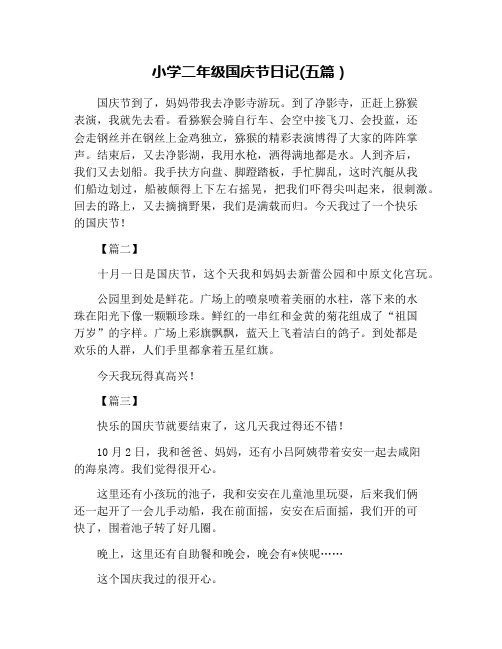 小学二年级国庆节日记(五篇)

国庆节到了，妈妈带我去净影寺游玩。到了净影寺，正赶上猕猴表演，我就先去看。看猕猴会骑自行车、会空中接飞刀、会投蓝，还会走钢丝并在钢丝上金鸡独立，猕猴的精彩表演博得了大家的阵阵掌声。结束后，又去净影湖，我用水枪，洒得满地都是水。人到齐后，我们又去划船。我手扶方向盘、脚蹬踏板，手忙脚乱，这时汽艇从我们船边划过，船被颠得上下左右摇晃，把我们吓得尖叫起来，很刺激。回去的路上，又去摘摘野果，我们是满载而归。今天我过了一个快乐的国庆节！

【篇二】

十月一日是国庆节，这个天我和妈妈去新蕾公园和中原文化宫玩。

公园里到处是鲜花。广场上的喷泉喷着美丽的水柱，落下来的水珠在阳光下像一颗颗珍珠。鲜红的一串红和金黄的菊花组成了“祖国万岁”的字样。广场上彩旗飘飘，蓝天上飞着洁白的鸽子。到处都是欢乐的人群，人们手里都拿着五星红旗。

今天我玩得真高兴！

【篇三】

快乐的国庆节就要结束了，这几天我过得还不错！

10月2日，我和爸爸、妈妈，还有小吕阿姨带着安安一起去咸阳的海泉湾。我们觉得很开心。

这里还有小孩玩的池子，我和安安在儿童池里玩耍，后来我们俩还一起开了一会儿手动船，我在前面摇，安安在后面摇，我们开的可快了，围着池子转了好几圈。

晚上，这里还有自助餐和晚会，晚会有*侠呢……

这个国庆我过的很开心。